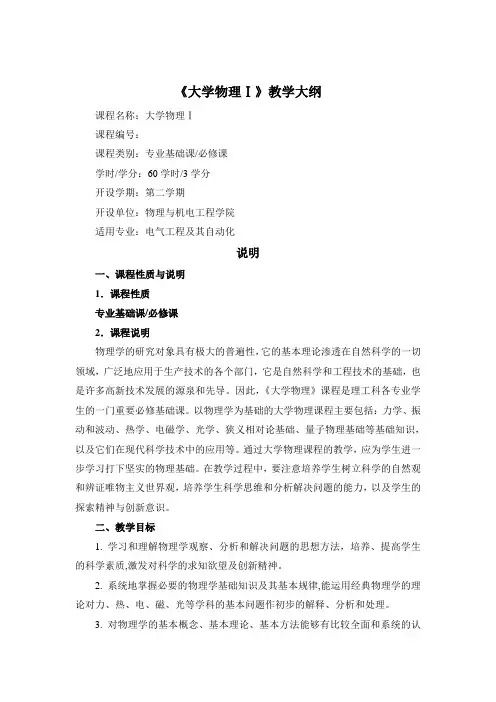 《大学物理Ⅰ》教学大纲

课程名称：大学物理Ⅰ

课程编号：

课程类别：专业基础课/必修课

学时/学分：60 学时/3 学分

开设学期：第二学期

开设单位：物理与机电工程学院

适用专业：电气工程及其自动化

说明

一、课程性质与说明

1．课程性质

专业基础课/必修课

2．课程说明

物理学的研究对象具有极大的普遍性，它的基本理论渗透在自然科学的一切领域，广泛地应用于生产技术的各个部门，它是自然科学和工程技术的基础，也是许多高新技术发展的源泉和先导。因此，《大学物理》课程是理工科各专业学生的一门重要必修基础课。以物理学为基础的大学物理课程主要包括：力学、振动和波动、热学、电磁学、光学、狭义相对论基础、量子物理基础等基础知识，以及它们在现代科学技术中的应用等。通过大学物理课程的教学，应为学生进一步学习打下坚实的物理基础。在教学过程中，要注意培养学生树立科学的自然观和辨证唯物主义世界观，培养学生科学思维和分析解决问题的能力，以及学生的探索精神与创新意识。

二、教学目标

1. 学习和理解物理学观察、分析和解决问题的思想方法，培养、提高学生的科学素质,激发对科学的求知欲望及创新精神。

2. 系统地掌握必要的物理学基础知识及其基本规律,能运用经典物理学的理论对力、热、电、磁、光等学科的基本问题作初步的解释、分析和处理。

3. 对物理学的基本概念、基本理论、基本方法能够有比较全面和系统的认